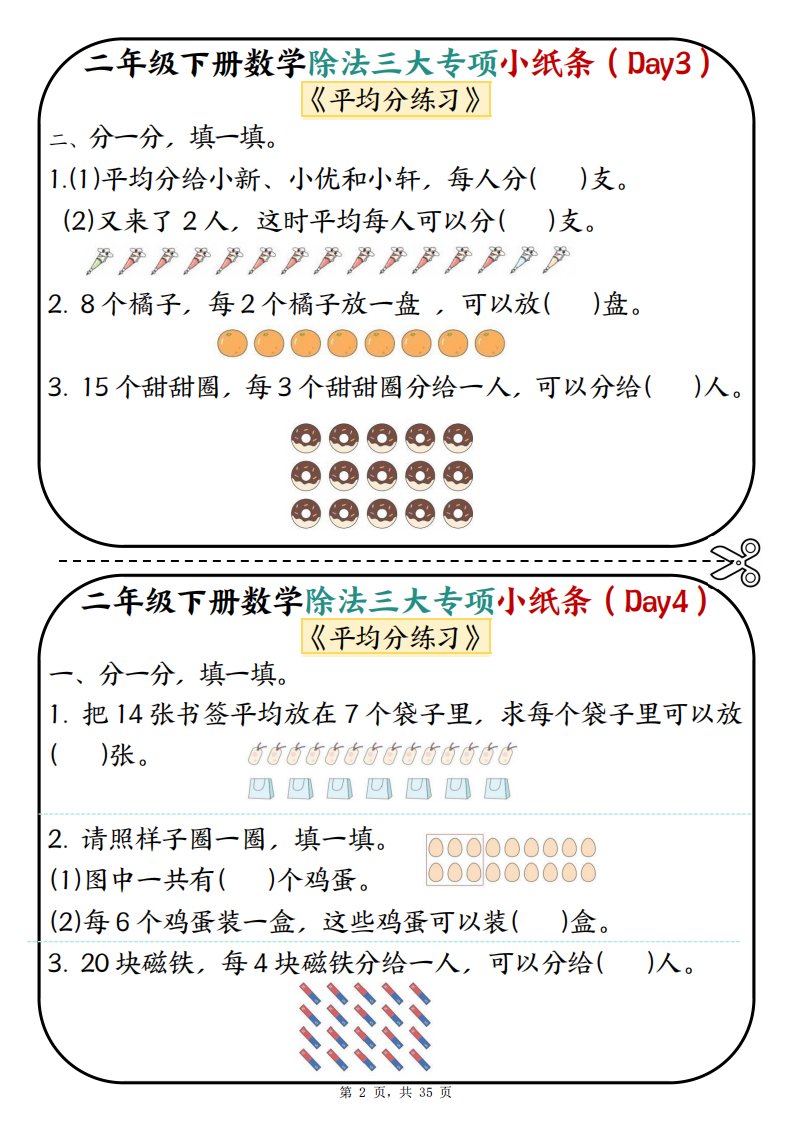 二年级下册数学除法三大专项小纸条（Day3）

《平均分练习》

二、分一分，填一填。

1.(1)平均分给小新、小优和小轩，每人分(　)支。

(2)又来了2人，这时平均每人可以分(　)支。

2. 8个橘子，每2个橘子放一盘，可以放(　)盘。

3. 15个甜甜圈，每3个甜甜圈分给一人，可以分给(　)人。

二年级下册数学除法三大专项小纸条（Day4）

《平均分练习》

一、分一分，填一填。

1. 把14张书签平均放在7个袋子里，求每个袋子里可以放(　)张。

2. 请照样子圈一圈，填一填。

(1)图中一共有(　)个鸡蛋。

(2)每6个鸡蛋装一盒，这些鸡蛋可以装(　)盒。

3. 20块磁铁，每4块磁铁分给一人，可以分给(　)人。

第2页，共35页